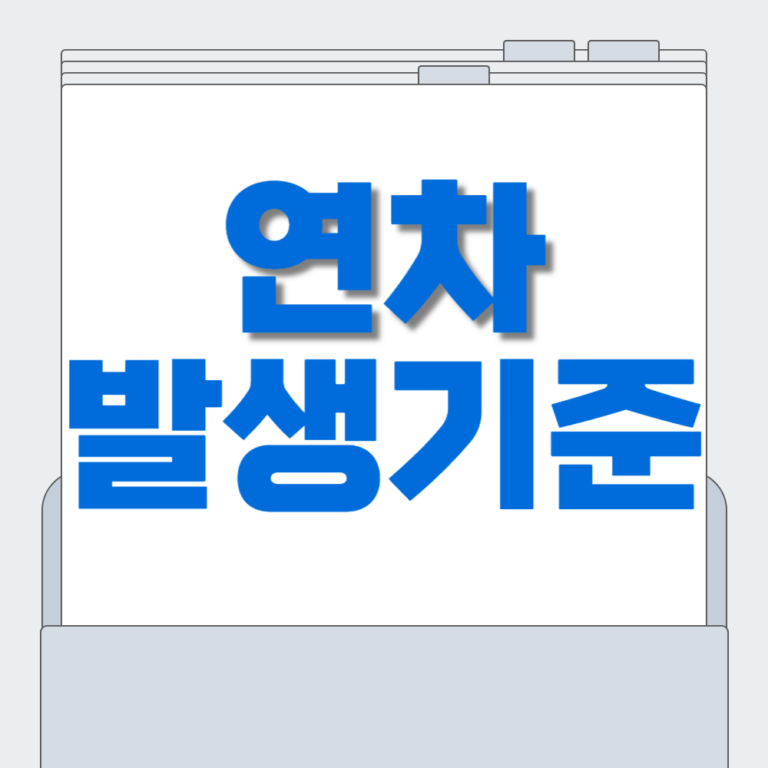 연차
발생기준